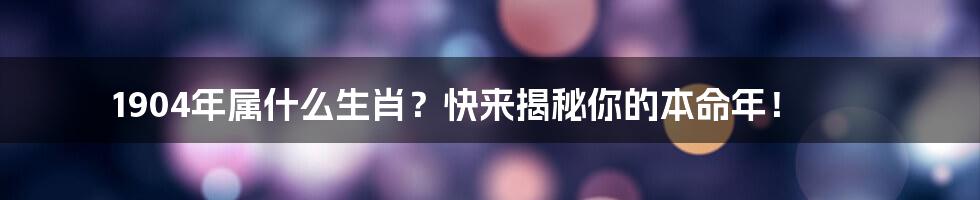 1904年属什么生肖？快来揭秘你的本命年！